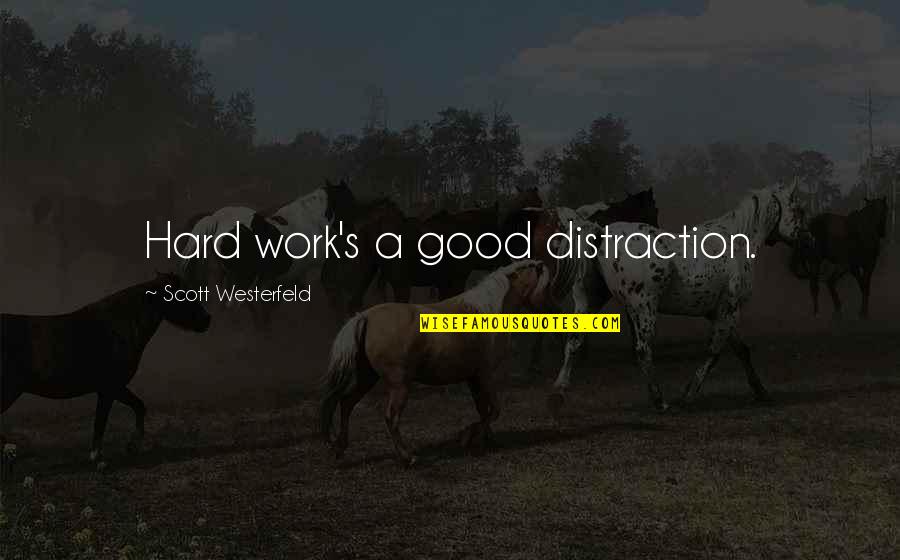 Hard work's a good distraction.

~ Scott Westerfeld

WISEFAMOUSQUOTES.COM